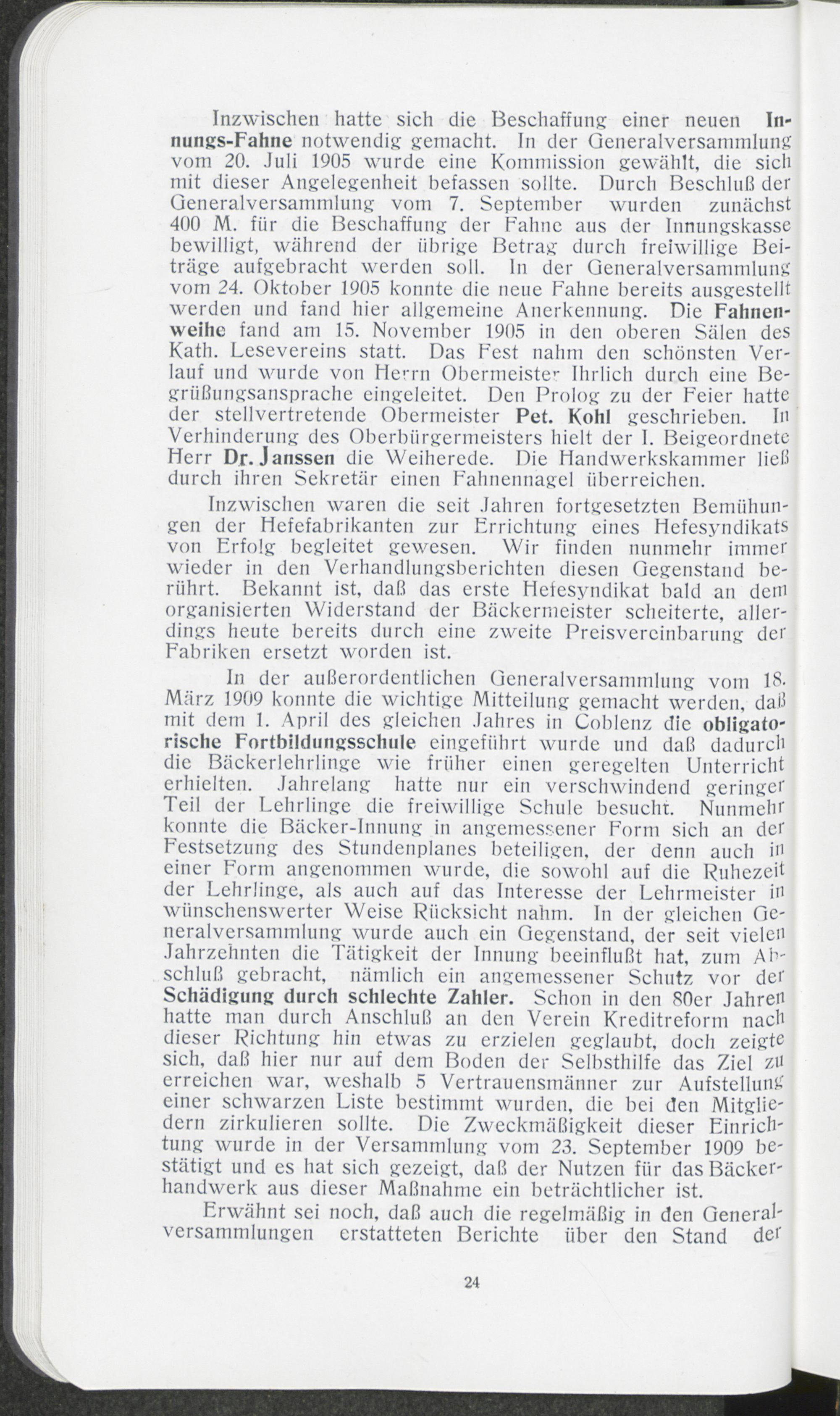 Inzwischen hatte sich die Beschaffung einer neuen Innungs-Fahne notwendig gemacht. In der Generalversammlung vom 20. Juli 1905 wurde eine Kommission gewählt, die sich mit dieser Angelegenheit befassen sollte. Durch Beschluß der Generalversammlung vom 7. September wurden zunächst 400 M. für die Beschaffung der Fahne aus der Innungskasse bewilligt, während der übrige Betrag durch freiwillige Beiträge aufgebracht werden soll. In der Generalversammlung vom 24. Oktober 1905 konnte die neue Fahne bereits ausgestellt werden und fand hier allgemeine Anerkennung. Die Fahnenweihe fand am 15. November 1905 in den oberen Sälen des Kath. Lesevereins statt. Das Fest nahm den schönsten Verlauf und wurde von Herrn Obermeister Ihrlich durch eine Begrüßungsansprache eingeleitet. Den Prolog zu der Feier hatte der stellvertretende Obermeister Pet. Kohl geschrieben. In Verhinderung des Oberbürgermeisters hielt der I. Beigeordnete Herr Dr. Janssen die Weiherede. Die Handwerkskammer ließ durch ihren Sekretär einen Fahnennagel überreichen.

Inzwischen waren die seit Jahren fortgesetzten Bemühungen der Hefefabrikanten zur Errichtung eines Hefesyndikats von Erfolg begleitet gewesen. Wir finden nunmehr immer wieder in den Verhandlungsberichten diesen Gegenstand berührt. Bekannt ist, daß das erste Hefesyndikat bald an dem organisierten Widerstand der Bäckermeister scheiterte, allerdings heute bereits durch eine zweite Preisvereinbarung der Fabriken ersetzt worden ist.

In der außerordentlichen Generalversammlung vom 18. März 1909 konnte die wichtige Mitteilung gemacht werden, daß mit dem 1. April des gleichen Jahres in Coblenz die obligatorische Fortbildungsschule eingeführt wurde und daß dadurch die Bäckerlehrlinge wie früher einen geregelten Unterricht erhielten. Jahrelang hatte nur ein verschwindend geringer Teil der Lehrlinge die freiwillige Schule besucht. Nunmehr konnte die Bäcker-Innung in angemessener Form sich an der Festsetzung des Stundenplanes beteiligen, der denn auch in einer Form angenommen wurde, die sowohl auf die Ruhezeit der Lehrlinge, als auch auf das Interesse der Lehrmeister in wünschenswerter Weise Rücksicht nahm. In der gleichen Generalversammlung wurde auch ein Gegenstand, der seit vielen Jahrzehnten die Tätigkeit der Innung beeinflußt hat, zum Abschluß gebracht, nämlich ein angemessener Schutz vor der Schädigung durch schlechte Zahler. Schon in den 80er Jahren hatte man durch Anschluß an den Verein Kreditreform nach dieser Richtung hin etwas zu erzielen geglaubt, doch zeigte sich, daß hier nur auf dem Boden der Selbsthilfe das Ziel zu erreichen war, weshalb 5 Vertrauensmänner zur Aufstellung einer schwarzen Liste bestimmt wurden, die bei den Mitgliedern zirkulieren sollte. Die Zweckmäßigkeit dieser Einrichtung wurde in der Versammlung vom 23. September 1909 bestätigt und es hat sich gezeigt, daß der Nutzen für das Bäckerhandwerk aus dieser Maßnahme ein beträchtlicher ist.

Erwähnt sei noch, daß auch die regelmäßig in den Generalversammlungen erstatteten Berichte über den Stand der

24